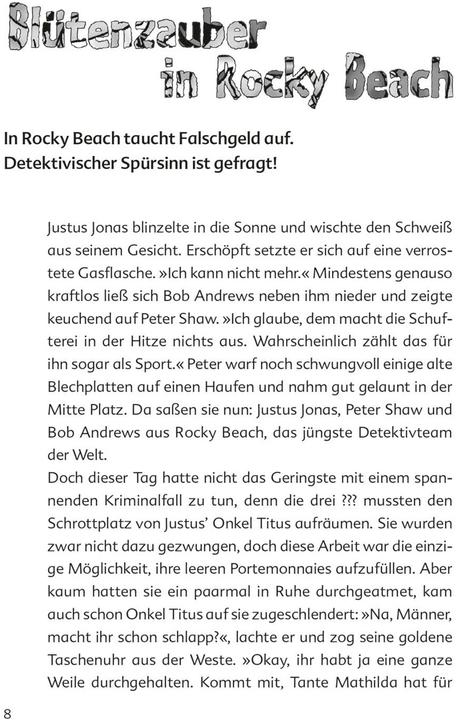 Blütenzauber in Rocky Beach

In Rocky Beach taucht Falschgeld auf. Detektivischer Spürsinn ist gefragt!

Justus Jonas blinzelte in die Sonne und wischte den Schweiß aus seinem Gesicht. Erschöpft setzte er sich auf eine verrostete Gasflasche. »Ich kann nicht mehr.« Mindestens genauso kraftlos ließ sich Bob Andrews neben ihm nieder und zeigte keuchend auf Peter Shaw. »Ich glaube, dem macht die Schufterei in der Hitze nichts aus. Wahrscheinlich zählt das für ihn sogar als Sport.« Peter warf noch schwungvoll einige alte Blechplatten auf einen Haufen und nahm gut gelaunt in der Mitte Platz. Da saßen sie nun: Justus Jonas, Peter Shaw und Bob Andrews aus Rocky Beach, das jüngste Detektivteam der Welt.
Doch dieser Tag hatte nicht das Geringste mit einem spannenden Kriminalfall zu tun, denn die drei ??? mussten den Schrottplatz von Justus' Onkel Titus aufräumen. Sie wurden zwar nicht dazu gezwungen, doch diese Arbeit war die einzige Möglichkeit, ihre leeren Portemonnaies aufzufüllen. Aber kaum hatten sie ein paarmal in Ruhe durchgeatmet, kam auch schon Onkel Titus auf sie zugeschlendert: »Na, Männer, macht ihr schon schlapp?«, lachte er und zog seine goldene Taschenuhr aus der Weste. »Okay, ihr habt ja eine ganze Weile durchgehalten. Kommt mit, Tante Mathilda hat für

8